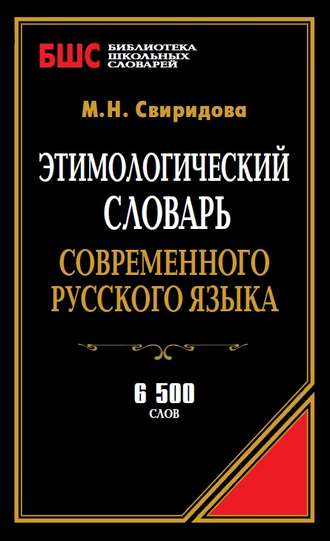 БШС БИБЛИОТЕКА ШКОЛЬНЫХ СЛОВАРЕЙ

М.Н. Свиридова

ЭТИМОЛОГИЧЕСКИЙ СЛОВАРЬ

СОВРЕМЕННОГО РУССКОГО ЯЗЫКА

6 500
СЛОВ